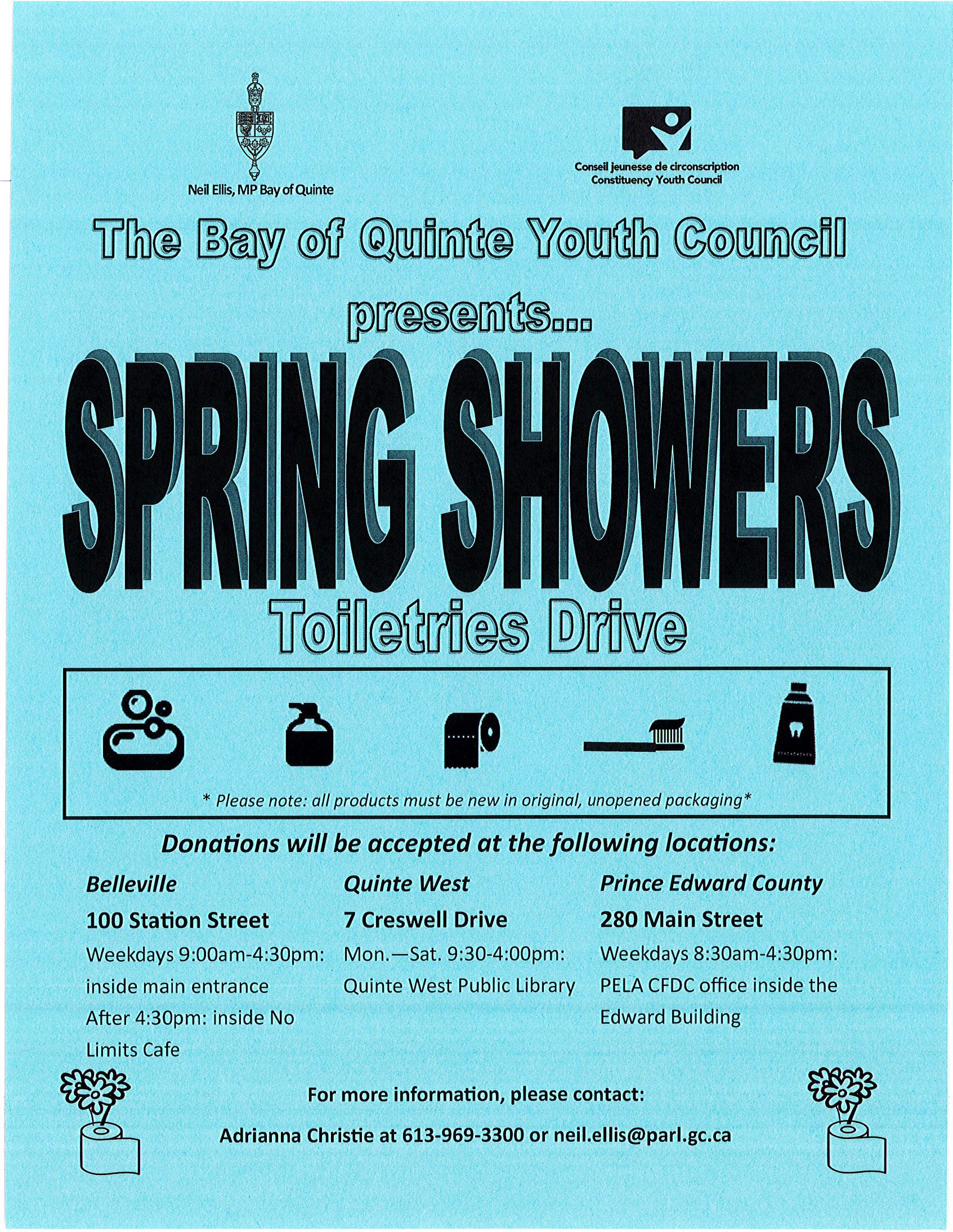 Neil Ellis, MP Bay of Quinte

Conseil jeunesse de circonscription
Constituency Youth Council

The Bay of Quinte Youth Council

presents...

SPRING SHOWERS

Toiletries Drive

* Please note: all products must be new in original, unopened packaging*

Donations will be accepted at the following locations:

Belleville
100 Station Street
Weekdays 9:00am-4:30pm: inside main entrance
After 4:30pm: inside No Limits Cafe

Quinte West
7 Creswell Drive
Mon.—Sat. 9:30-4:00pm: Quinte West Public Library

Prince Edward County
280 Main Street
Weekdays 8:30am-4:30pm: PELA CFDC office inside the Edward Building

For more information, please contact:

Adrianna Christie at 613-969-3300 or neil.ellis@parl.gc.ca